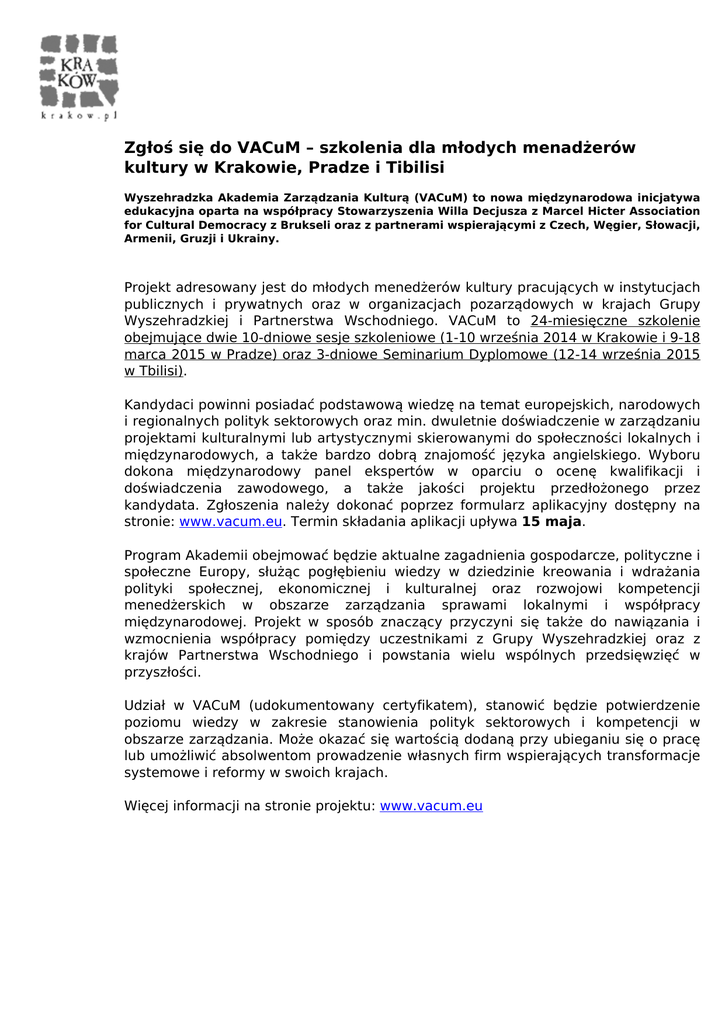 KRA
KÓW
krakow.pl

Zgłoś się do VACuM – szkolenia dla młodych menadżerów kultury w Krakowie, Pradze i Tibilisi

Wyszehradzka Akademia Zarządzania Kulturą (VACuM) to nowa międzynarodowa inicjatywa edukacyjna oparta na współpracy Stowarzyszenia Willa Decjusza z Marcel Hicter Association for Cultural Democracy z Brukseli oraz z partnerami wspierającymi z Czech, Węgier, Słowacji, Armenii, Gruzji i Ukrainy.

Projekt adresowany jest do młodych menedżerów kultury pracujących w instytucjach publicznych i prywatnych oraz w organizacjach pozarządowych w krajach Grupy Wyszehradzkiej i Partnerstwa Wschodniego. VACuM to 24-miesięczne szkolenie obejmujące dwie 10-dniowe sesje szkoleniowe (1-10 września 2014 w Krakowie i 9-18 marca 2015 w Pradze) oraz 3-dniowe Seminarium Dyplomowe (12-14 września 2015 w Tbilisi).

Kandydaci powinni posiadać podstawową wiedzę na temat europejskich, narodowych i regionalnych polityk sektorowych oraz min. dwuletnie doświadczenie w zarządzaniu projektami kulturalnymi lub artystycznymi skierowanymi do społeczności lokalnych i międzynarodowych, a także bardzo dobrą znajomość języka angielskiego. Wyboru dokona międzynarodowy panel ekspertów w oparciu o ocenę kwalifikacji i doświadczenia zawodowego, a także jakości projektu przedłożonego przez kandydata. Zgłoszenia należy dokonać poprzez formularz aplikacyjny dostępny na stronie: www.vacum.eu. Termin składania aplikacji upływa 15 maja.

Program Akademii obejmować będzie aktualne zagadnienia gospodarcze, polityczne i społeczne Europy, służąc pogłębieniu wiedzy w dziedzinie kreowania i wdrażania polityki społecznej, ekonomicznej i kulturalnej oraz rozwojowi kompetencji menedżerskich w obszarze zarządzania sprawami lokalnymi i współpracy międzynarodowej. Projekt w sposób znaczący przyczyni się także do nawiązania i wzmocnienia współpracy pomiędzy uczestnikami z Grupy Wyszehradzkiej oraz z krajów Partnerstwa Wschodniego i powstania wielu wspólnych przedsięwzięć w przyszłości.

Udział w VACuM (udokumentowany certyfikatem), stanowić będzie potwierdzenie poziomu wiedzy w zakresie stanowienia polityk sektorowych i kompetencji w obszarze zarządzania. Może okazać się wartością dodaną przy ubieganiu się o pracę lub umożliwić absolwentom prowadzenie własnych firm wspierających transformacje systemowe i reformy w swoich krajach.

Więcej informacji na stronie projektu: www.vacum.eu